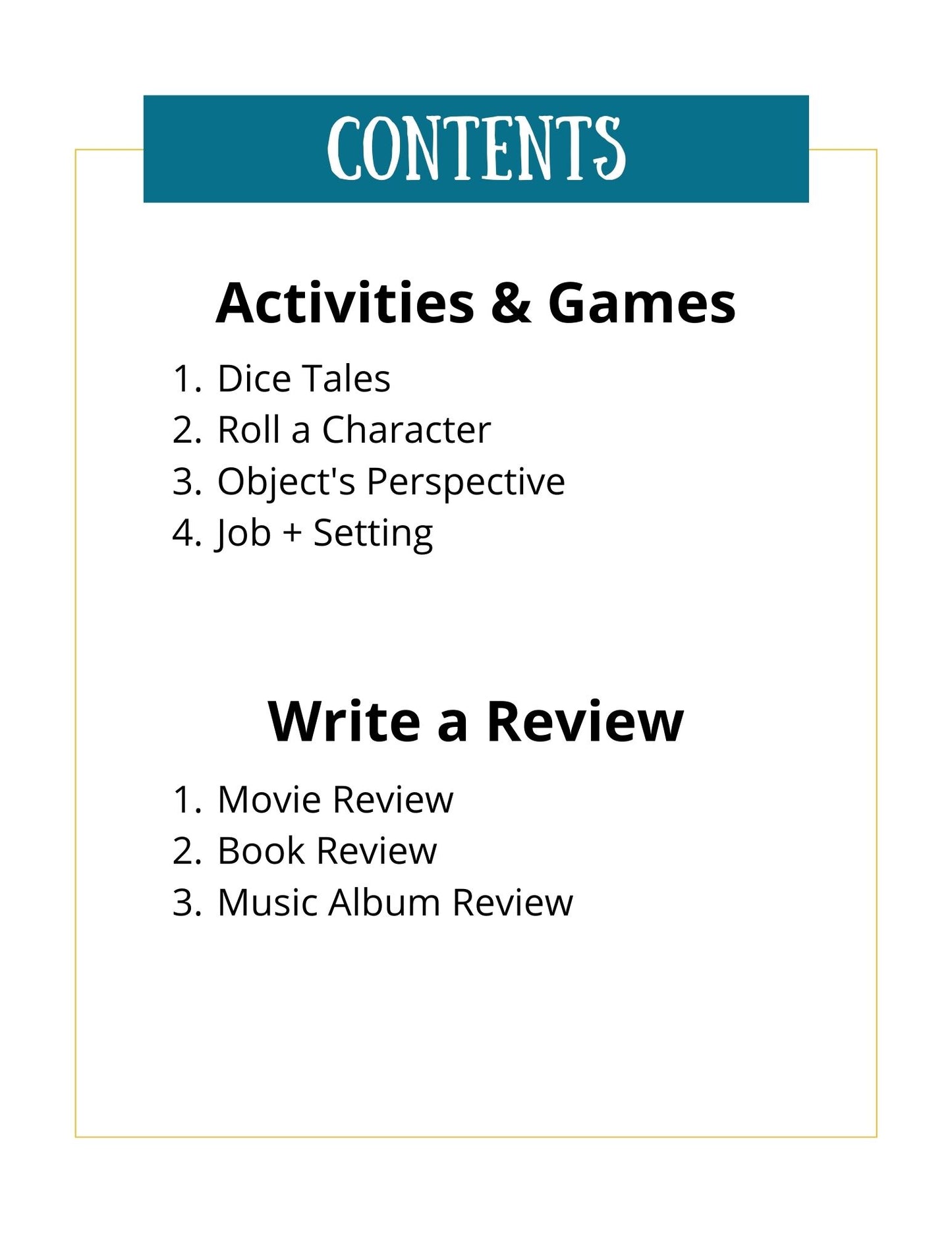 CONTENTS

Activities & Games

1. Dice Tales
2. Roll a Character
3. Object's Perspective
4. Job + Setting

Write a Review

1. Movie Review
2. Book Review
3. Music Album Review